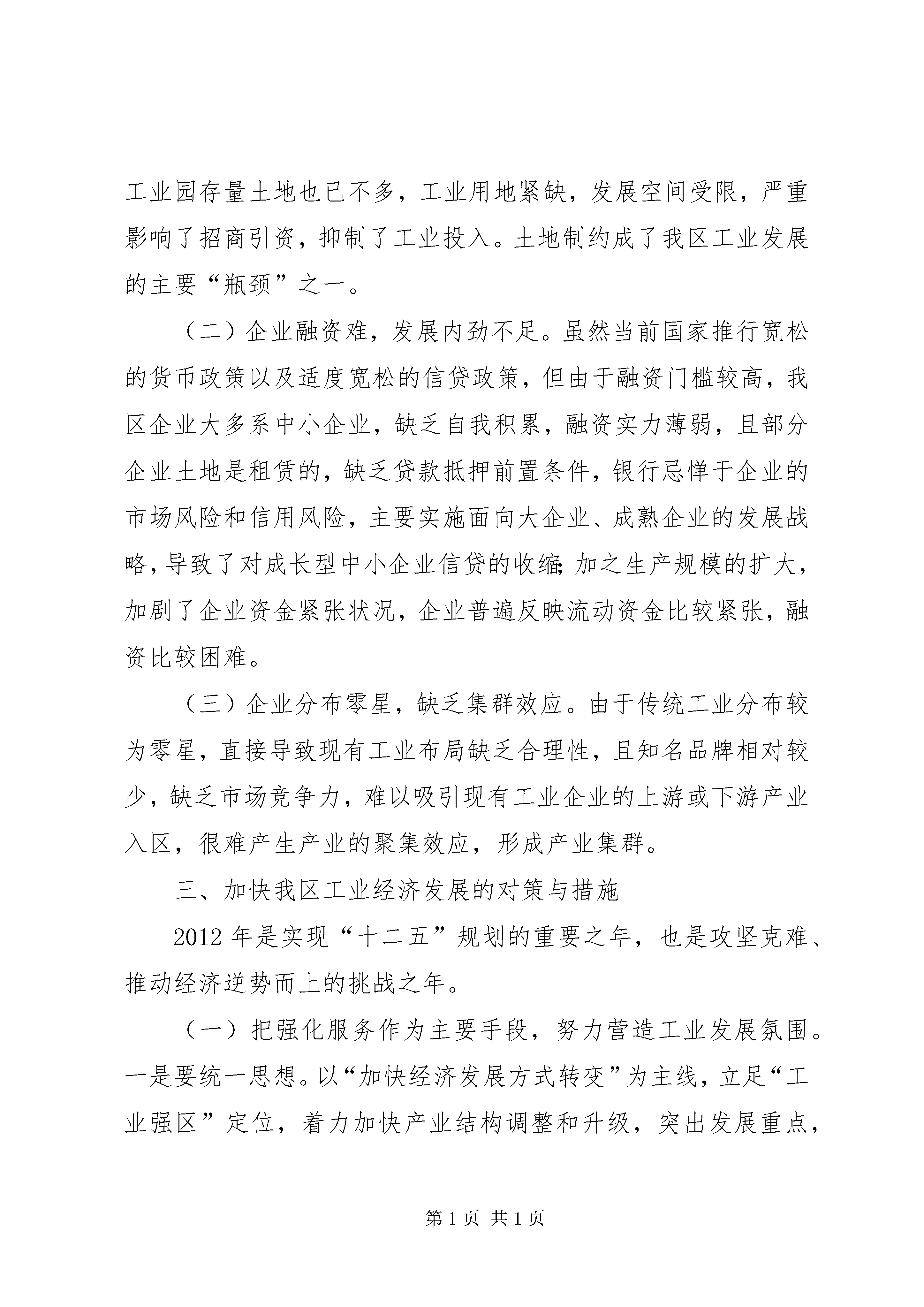 工业园存量土地也已不多，工业用地紧缺，发展空间受限，严重影响了招商引资，抑制了工业投入。土地制约成了我区工业发展的主要“瓶颈”之一。

（二）企业融资难，发展内劲不足。虽然当前国家推行宽松的货币政策以及适度宽松的信贷政策，但由于融资门槛较高，我区企业大多系中小企业，缺乏自我积累，融资实力薄弱，且部分企业土地是租赁的，缺乏贷款抵押前置条件，银行忌惮于企业的市场风险和信用风险，主要实施面向大企业、成熟企业的发展战略，导致了对成长型中小企业信贷的收缩;加之生产规模的扩大，加剧了企业资金紧张状况，企业普遍反映流动资金比较紧张，融资比较困难。

（三）企业分布零星，缺乏集群效应。由于传统工业分布较为零星，直接导致现有工业布局缺乏合理性，且知名品牌相对较少，缺乏市场竞争力，难以吸引现有工业企业的上游或下游产业入区，很难产生产业的聚集效应，形成产业集群。

三、加快我区工业经济发展的对策与措施

2012年是实现“十二五”规划的重要之年，也是攻坚克难、推动经济逆势而上的挑战之年。

（一）把强化服务作为主要手段，努力营造工业发展氛围。一是要统一思想。以“加快经济发展方式转变”为主线，立足“工业强区”定位，着力加快产业结构调整和升级，突出发展重点，

第1页 共1页